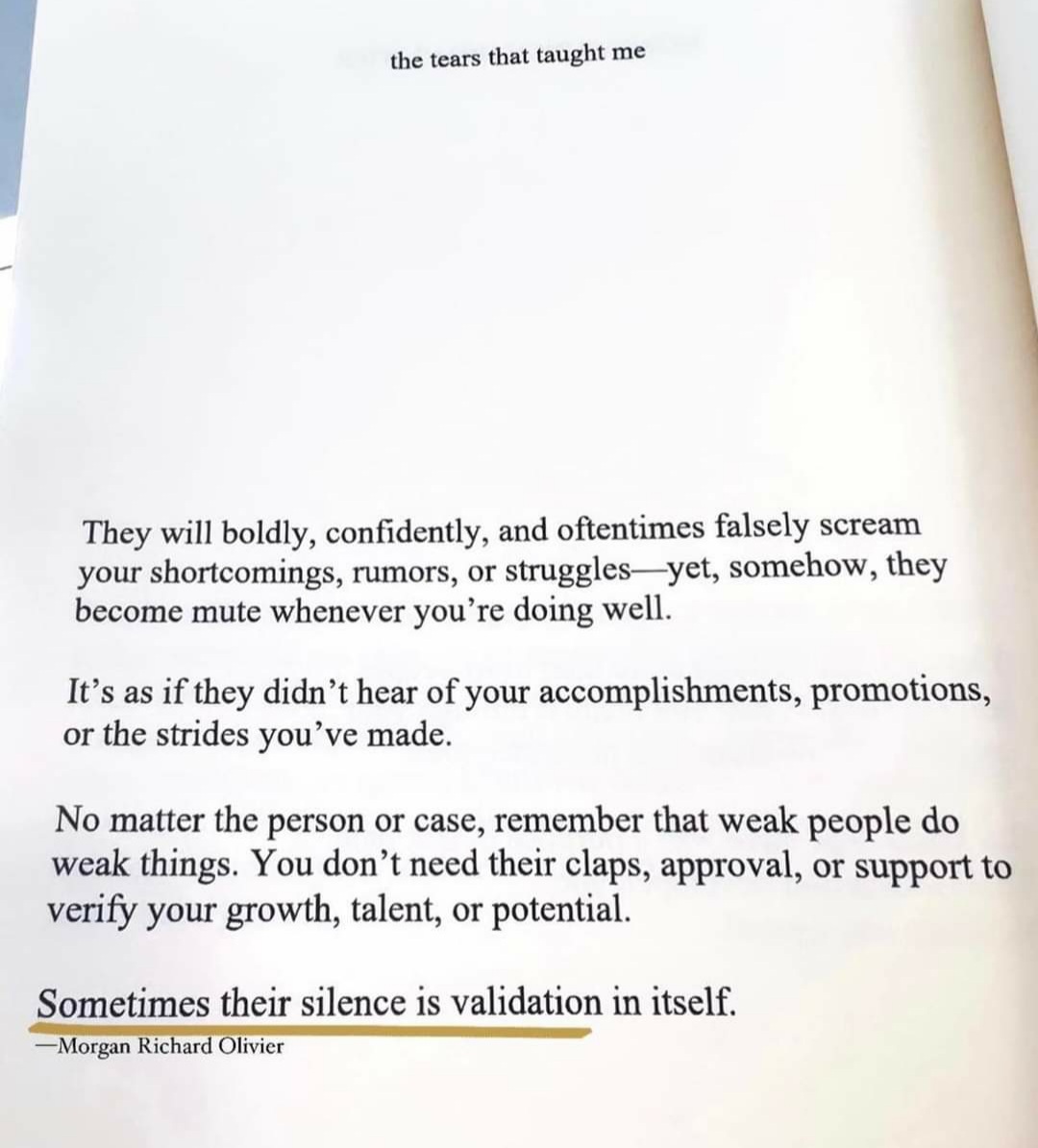 the tears that taught me

They will boldly, confidently, and oftentimes falsely scream your shortcomings, rumors, or struggles—yet, somehow, they become mute whenever you're doing well.

It's as if they didn't hear of your accomplishments, promotions, or the strides you've made.

No matter the person or case, remember that weak people do weak things. You don't need their claps, approval, or support to verify your growth, talent, or potential.

Sometimes their silence is validation in itself.

—Morgan Richard Olivier